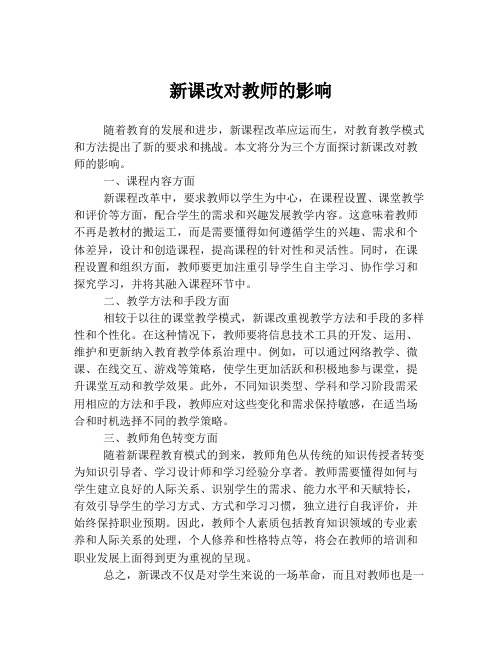 新课改对教师的影响

随着教育的发展和进步，新课程改革应运而生，对教育教学模式和方法提出了新的要求和挑战。本文将分为三个方面探讨新课改对教师的影响。

一、课程内容方面

新课程改革中，要求教师以学生为中心，在课程设置、课堂教学和评价等方面，配合学生的需求和兴趣发展教学内容。这意味着教师不再是教材的搬运工，而是需要懂得如何遵循学生的兴趣、需求和个体差异，设计和创造课程，提高课程的针对性和灵活性。同时，在课程设置和组织方面，教师要更加注重引导学生自主学习、协作学习和探究学习，并将其融入课程环节中。

二、教学方法和手段方面

相较于以往的课堂教学模式，新课改重视教学方法和手段的多样性和个性化。在这种情况下，教师要将信息技术工具的开发、运用、维护和更新纳入教育教学体系治理中。例如，可以通过网络教学、微课、在线交互、游戏等策略，使学生更加活跃和积极地参与课堂，提升课堂互动和教学效果。此外，不同知识类型、学科和学习阶段需采用相应的方法和手段，教师应对这些变化和需求保持敏感，在适当场合和时机选择不同的教学策略。

三、教师角色转变方面

随着新课程教育模式的到来，教师角色从传统的知识传授者转变为知识引导者、学习设计师和学习经验分享者。教师需要懂得如何与学生建立良好的人际关系、识别学生的需求、能力水平和天赋特长，有效引导学生的学习方式、方式和学习习惯，独立进行自我评价，并始终保持职业预期。因此，教师个人素质包括教育知识领域的专业素养和人际关系的处理，个人修养和性格特点等，将会在教师的培训和职业发展上面得到更为重视的呈现。

总之，新课改不仅是对学生来说的一场革命，而且对教师也是一